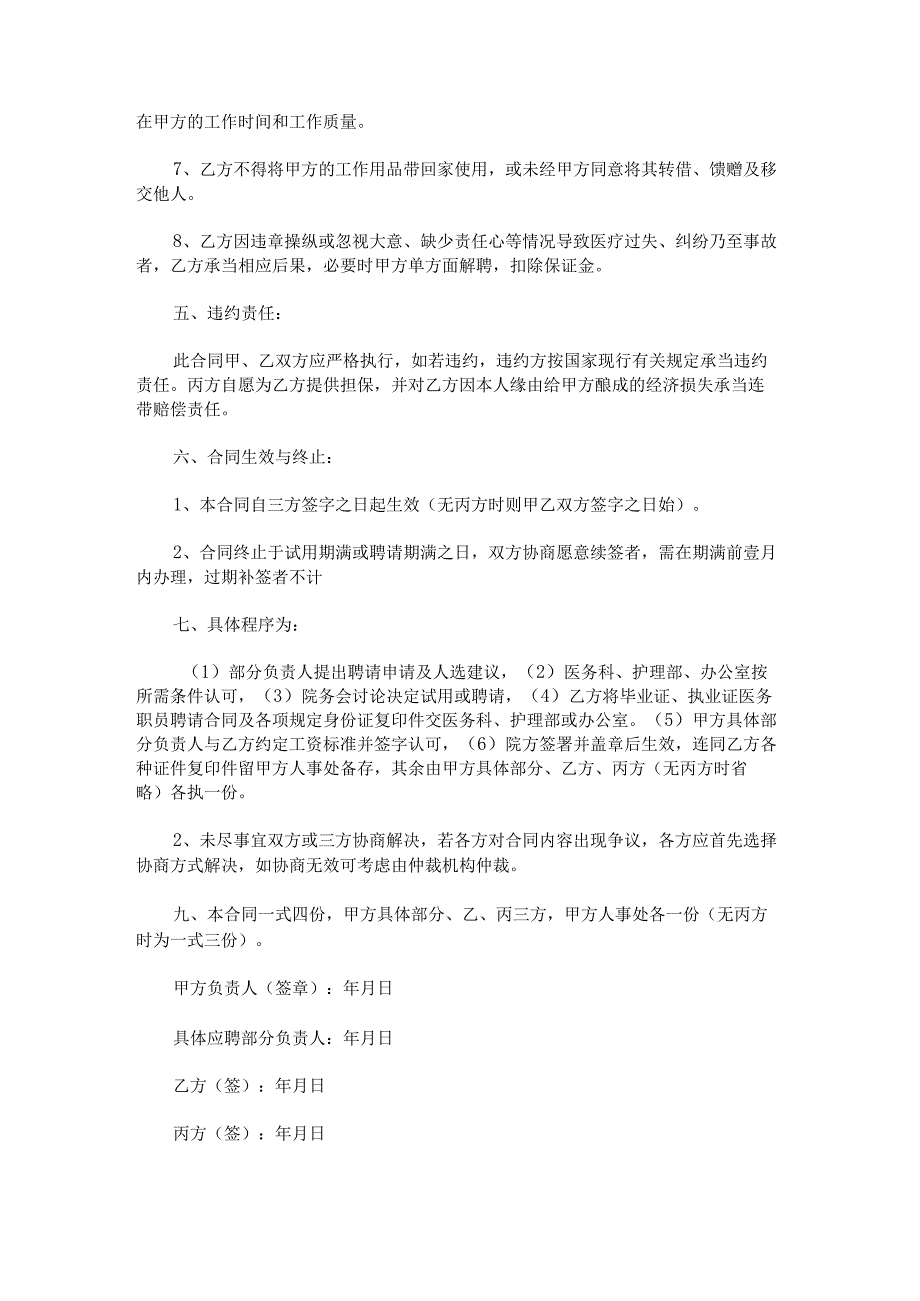 在甲方的工作时间和工作质量。

7、乙方不得将甲方的工作用品带回家使用，或未经甲方同意将其转借、馈赠及移交他人。

8、乙方因违章操纵或忽视大意、缺少责任心等情况导致医疗过失、纠纷乃至事故者，乙方承当相应后果，必要时甲方单方面解聘，扣除保证金。

五、违约责任：

此合同甲、乙双方应严格执行，如若违约，违约方按国家现行有关规定承当违约责任。丙方自愿为乙方提供担保，并对乙方因本人缘由给甲方酿成的经济损失承当连带赔偿责任。

六、合同生效与终止：

1、本合同自三方签字之日起生效（无丙方时则甲乙双方签字之日始）。

2、合同终止于试用期满或聘请期满之日，双方协商愿意续签者，需在期满前壹月内办理，过期补签者不计

七、具体程序为：

（1）部分负责人提出聘请申请及人选建议，（2）医务科、护理部、办公室按所需条件认可，（3）院务会讨论决定试用或聘请，（4）乙方将毕业证、执业证医务职员聘请合同及各项规定身份证复印件交医务科、护理部或办公室。（5）甲方具体部分负责人与乙方约定工资标准并签字认可，（6）院方签署并盖章后生效，连同乙方各种证件复印件留甲方人事处备存，其余由甲方具体部分、乙方、丙方（无丙方时省略）各执一份。

2、未尽事宜双方或三方协商解决，若各方对合同内容出现争议，各方应首先选择协商方式解决，如协商无效可考虑由仲裁机构仲裁。

九、本合同一式四份，甲方具体部分、乙、丙三方，甲方人事处各一份（无丙方时为一式三份）。

甲方负责人（签章）：年月日

具体应聘部分负责人：年月日

乙方（签）：年月日

丙方（签）：年月日